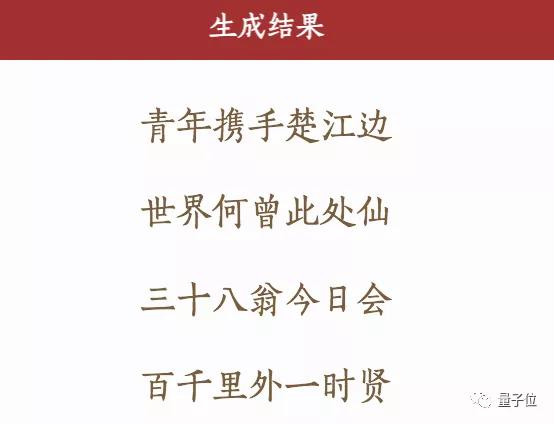 生成结果

青年携手楚江边

世界何曾此处仙

三十八翁今日会

百千里外一时贤

量子位